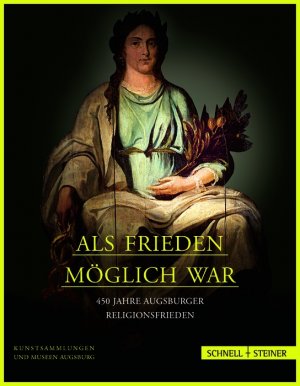 ALS FRIEDEN
MÖGLICH WAR

450 JAHRE AUGSBURGER
RELIGIONSFRIEDEN

KUNSTSAMMLUNGEN
UND MUSEEN AUGSBURG

SCHNELL + STEINER